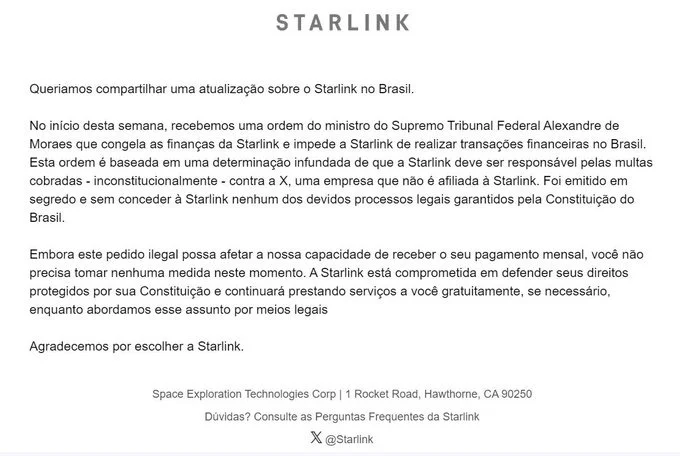 STARLINK

Queriamos compartilhar uma atualização sobre o Starlink no Brasil.

No início desta semana, recebemos uma ordem do ministro do Supremo Tribunal Federal Alexandre de Moraes que congela as finanças da Starlink e impede a Starlink de realizar transações financeiras no Brasil. Esta ordem é baseada em uma determinação infundada de que a Starlink deve ser responsável pelas multas cobradas - inconstitucionalmente - contra a X, uma empresa que não é afiliada à Starlink. Foi emitido em segredo e sem conceder à Starlink nenhum dos devidos processos legais garantidos pela Constituição do Brasil.

Embora este pedido ilegal possa afetar a nossa capacidade de receber o seu pagamento mensal, você não precisa tomar nenhuma medida neste momento. A Starlink está comprometida em defender seus direitos protegidos por sua Constituição e continuará prestando serviços a você gratuitamente, se necessário, enquanto abordamos esse assunto por meios legais

Agradecemos por escolher a Starlink.

Space Exploration Technologies Corp | 1 Rocket Road, Hawthorne, CA 90250

Dúvidas? Consulte as Perguntas Frequentes da Starlink

X @Starlink